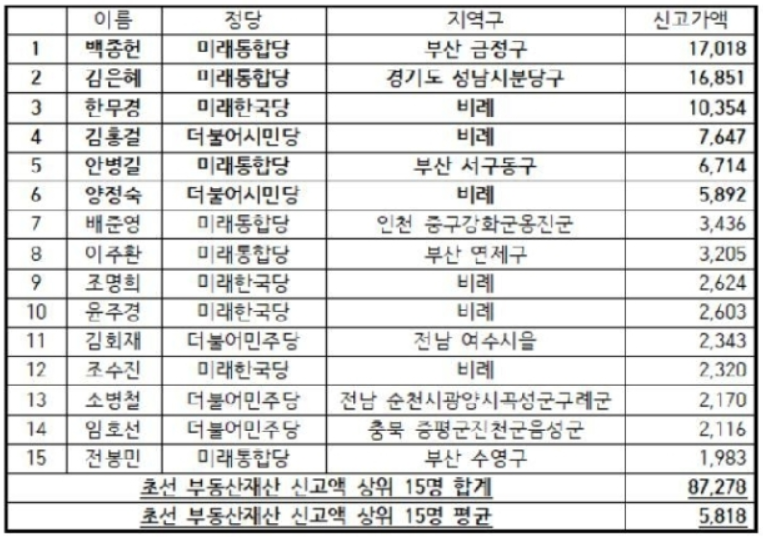 |  | 이름 | 정당 | 지역구 | 신고가액 |
|---|---|---|---|---|
| 1 | 백종헌 | 미래통합당 | 부산 금정구 | 17,018 |
| 2 | 김은혜 | 미래통합당 | 경기도 성남시분당구 | 16,851 |
| 3 | 한무경 | 미래한국당 | 비례 | 10,354 |
| 4 | 김홍걸 | 더불어시민당 | 비례 | 7,647 |
| 5 | 안병길 | 미래통합당 | 부산 서구동구 | 6,714 |
| 6 | 양정숙 | 더불어시민당 | 비례 | 5,892 |
| 7 | 배준영 | 미래통합당 | 인천 중구강화군옹진군 | 3,436 |
| 8 | 이주환 | 미래통합당 | 부산 연제구 | 3,205 |
| 9 | 조명희 | 미래한국당 | 비례 | 2,624 |
| 10 | 윤주경 | 미래한국당 | 비례 | 2,603 |
| 11 | 김회재 | 더불어민주당 | 전남 여수시을 | 2,343 |
| 12 | 조수진 | 미래한국당 | 비례 | 2,320 |
| 13 | 소병철 | 더불어민주당 | 전남 순천시광양시곡성군구례군 | 2,170 |
| 14 | 임호선 | 더불어민주당 | 충북 증평군진천군음성군 | 2,116 |
| 15 | 전봉민 | 미래통합당 | 부산 수영구 | 1,983 |
| 초선 부동산재산 신고액 상위 15명 합계 | | | | 87,278 |
| 초선 부동산재산 신고액 상위 15명 평균 | | | | 5,818 |